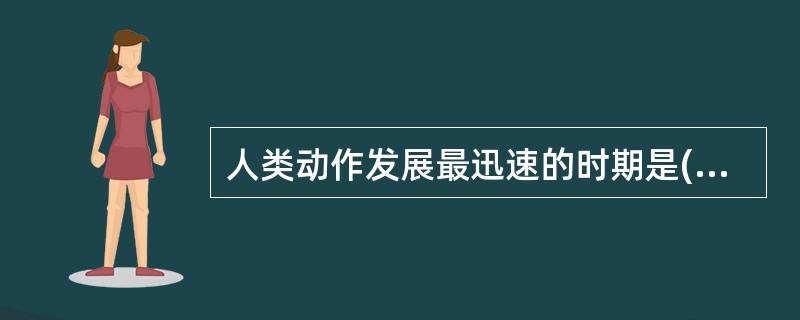 人类动作发展最迅速的时期是(...